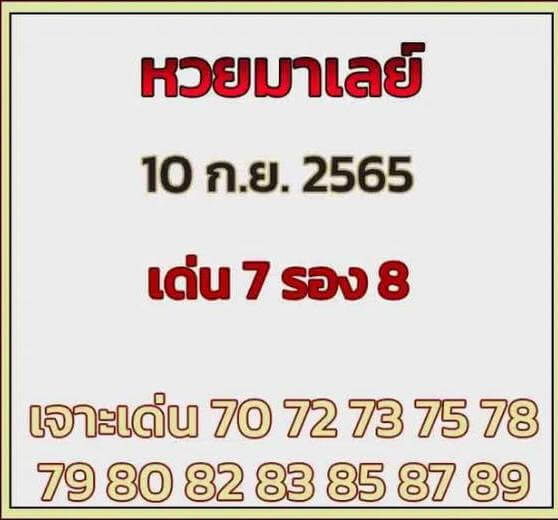 หวยมาเลย์

10 ก.ย. 2565

เด่น 7 รอง 8

เจาะเด่น 70 72 73 75 78 79 80 82 83 85 87 89